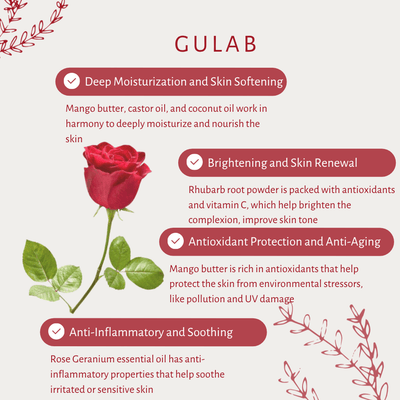 GULAB

Deep Moisturization and Skin Softening

Mango butter, castor oil, and coconut oil work in harmony to deeply moisturize and nourish the skin

Brightening and Skin Renewal

Rhubarb root powder is packed with antioxidants and vitamin C, which help brighten the complexion, improve skin tone

Antioxidant Protection and Anti-Aging

Mango butter is rich in antioxidants that help protect the skin from environmental stressors, like pollution and UV damage

Anti-Inflammatory and Soothing

Rose Geranium essential oil has anti-inflammatory properties that help soothe irritated or sensitive skin